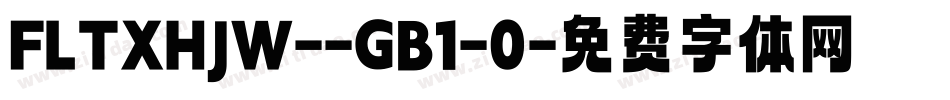 FLTXHJW--GB1-0-免费字体网